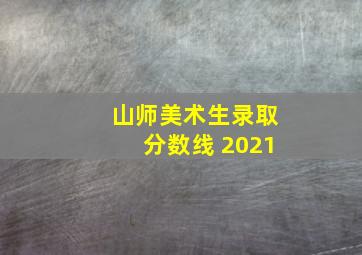 山师美术生录取分数线 2021